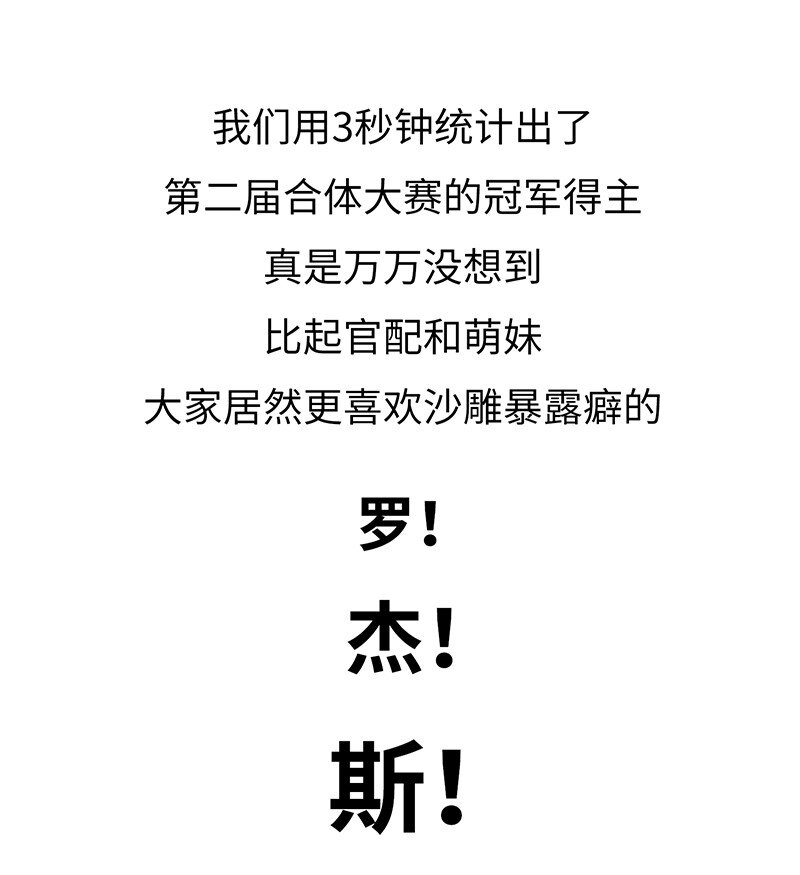 我们用3秒钟统计出了
第二届合体大赛的冠军得主
真是万万没想到
比起官配和萌妹
大家居然更喜欢沙雕暴露癖的

罗!

杰!

斯!